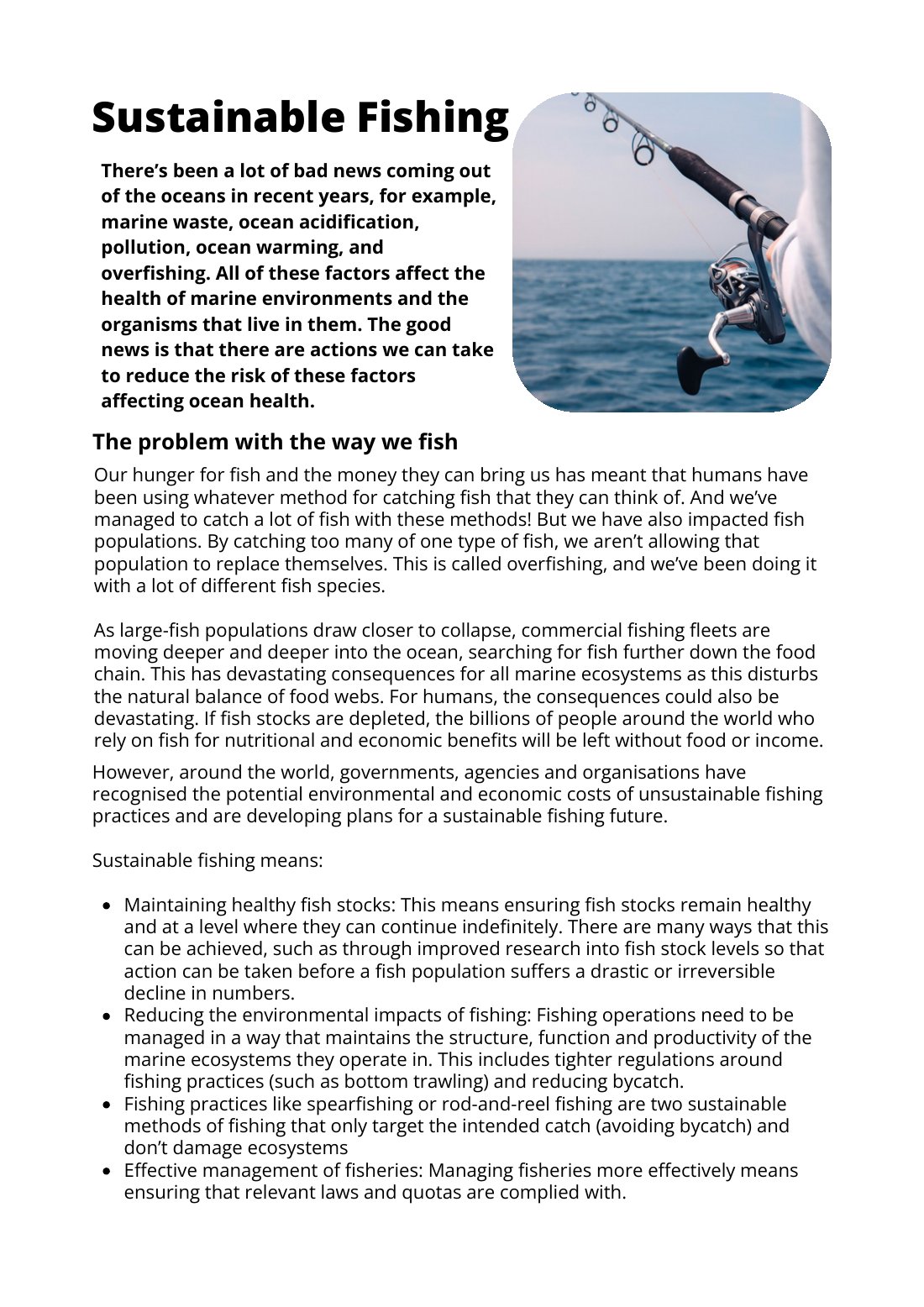 Sustainable Fishing

There's been a lot of bad news coming out of the oceans in recent years, for example, marine waste, ocean acidification, pollution, ocean warming, and overfishing. All of these factors affect the health of marine environments and the organisms that live in them. The good news is that there are actions we can take to reduce the risk of these factors affecting ocean health.

The problem with the way we fish

Our hunger for fish and the money they can bring us has meant that humans have been using whatever method for catching fish that they can think of. And we've managed to catch a lot of fish with these methods! But we have also impacted fish populations. By catching too many of one type of fish, we aren't allowing that population to replace themselves. This is called overfishing, and we've been doing it with a lot of different fish species.

As large-fish populations draw closer to collapse, commercial fishing fleets are moving deeper and deeper into the ocean, searching for fish further down the food chain. This has devastating consequences for all marine ecosystems as this disturbs the natural balance of food webs. For humans, the consequences could also be devastating. If fish stocks are depleted, the billions of people around the world who rely on fish for nutritional and economic benefits will be left without food or income.

However, around the world, governments, agencies and organisations have recognised the potential environmental and economic costs of unsustainable fishing practices and are developing plans for a sustainable fishing future.

Sustainable fishing means:

• Maintaining healthy fish stocks: This means ensuring fish stocks remain healthy and at a level where they can continue indefinitely. There are many ways that this can be achieved, such as through improved research into fish stock levels so that action can be taken before a fish population suffers a drastic or irreversible decline in numbers.
• Reducing the environmental impacts of fishing: Fishing operations need to be managed in a way that maintains the structure, function and productivity of the marine ecosystems they operate in. This includes tighter regulations around fishing practices (such as bottom trawling) and reducing bycatch.
• Fishing practices like spearfishing or rod-and-reel fishing are two sustainable methods of fishing that only target the intended catch (avoiding bycatch) and don't damage ecosystems
• Effective management of fisheries: Managing fisheries more effectively means ensuring that relevant laws and quotas are complied with.